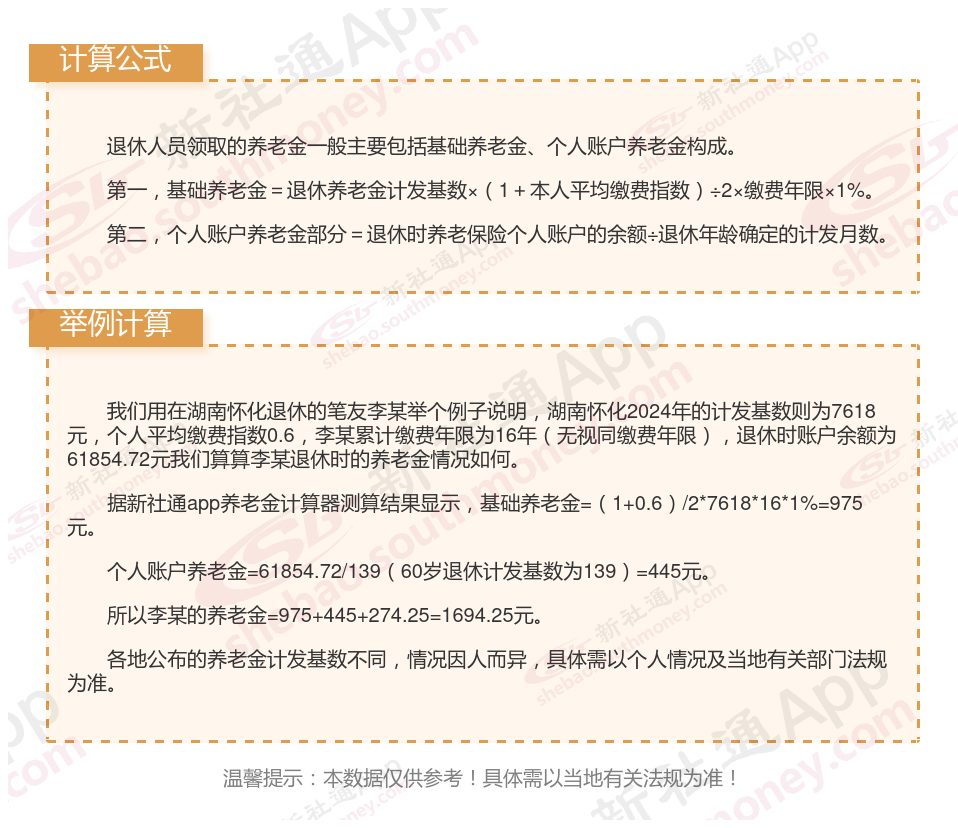 计算公式

退休人员领取的养老金一般主要包括基础养老金、个人账户养老金构成。

第一，基础养老金＝退休养老金计发基数×（1＋本人平均缴费指数）÷2×缴费年限×1%。

第二，个人账户养老金部分＝退休时养老保险个人账户的余额÷退休年龄确定的计发月数。

举例计算

我们用在湖南怀化退休的笔友李某举个例子说明，湖南怀化2024年的计发基数则为7618元，个人平均缴费指数0.6，李某累计缴费年限为16年（无视同缴费年限），退休时账户余额为61854.72元我们算算李某退休时的养老金情况如何。

据新社通app养老金计算器测算结果显示，基础养老金=（1+0.6）/2*7618*16*1%=975元。

个人账户养老金=61854.72/139（60岁退休计发基数为139）=445元。

所以李某的养老金=975+445+274.25=1694.25元。

各地公布的养老金计发基数不同，情况因人而异，具体需以个人情况及当地有关部门法规为准。

温馨提示：本数据仅供参考！具体需以当地有关法规为准！

新社通App shebao.southmoney.com